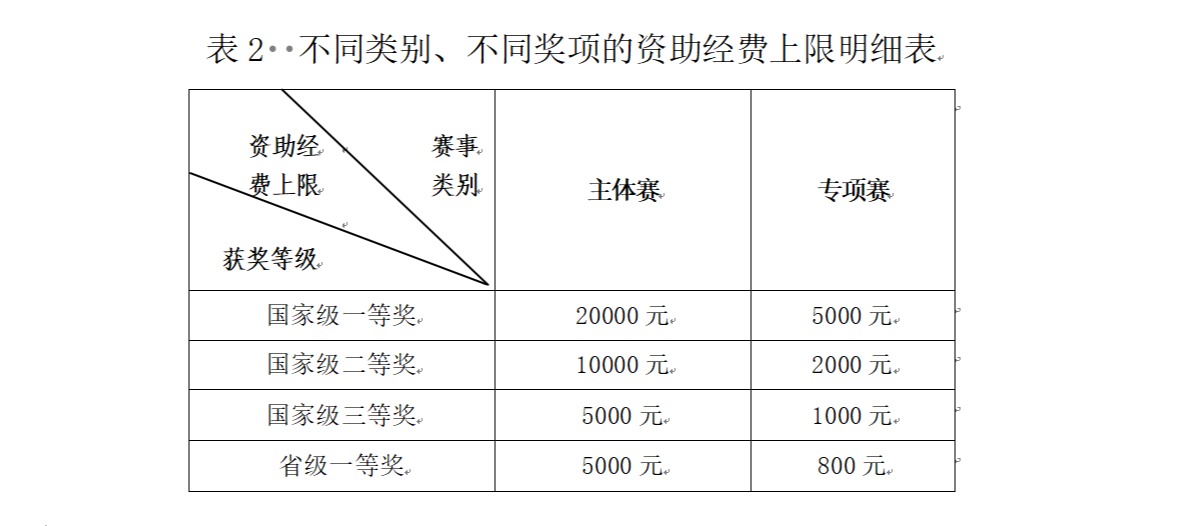 表 2 不同类别、不同奖项的资助经费上限明细表

| 资助经费上限 赛事类别 获奖等级 | 主体赛 | 专项赛 |
|---|---|---|
| 国家级一等奖 | 20000 元 | 5000 元 |
| 国家级二等奖 | 10000 元 | 2000 元 |
| 国家级三等奖 | 5000 元 | 1000 元 |
| 省级一等奖 | 5000 元 | 800 元 |